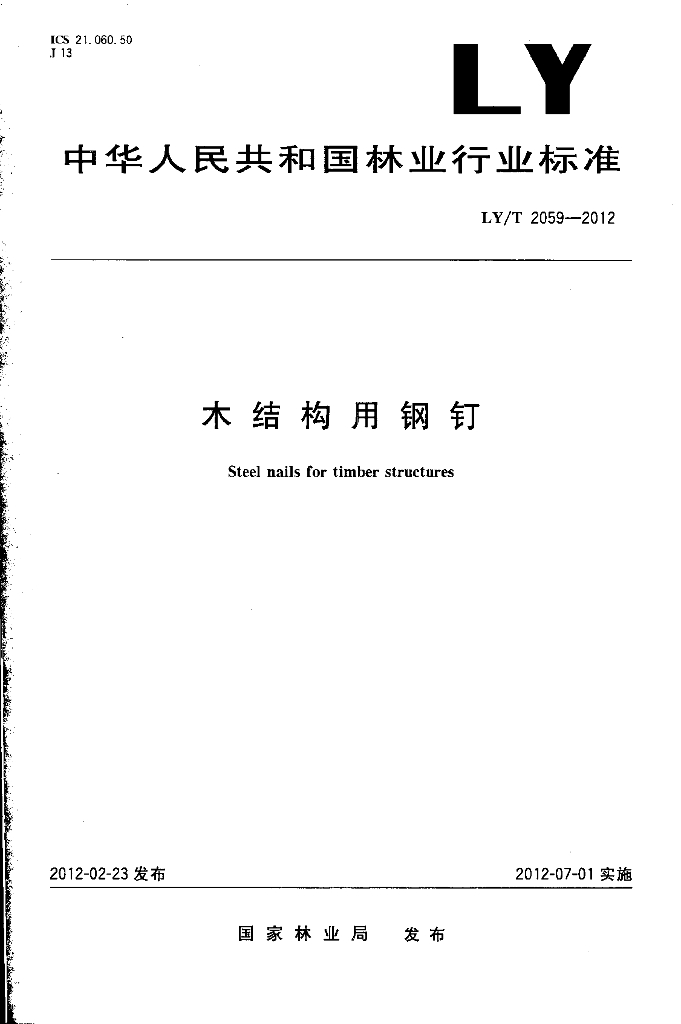 ICS 21.060.50
J 13

LY

中华人民共和国林业行业标准

LY/T 2059—2012

木结构用钢钉

Steel nails for timber structures

2012-02-23发布 2012-07-01实施

国家林业局 发布